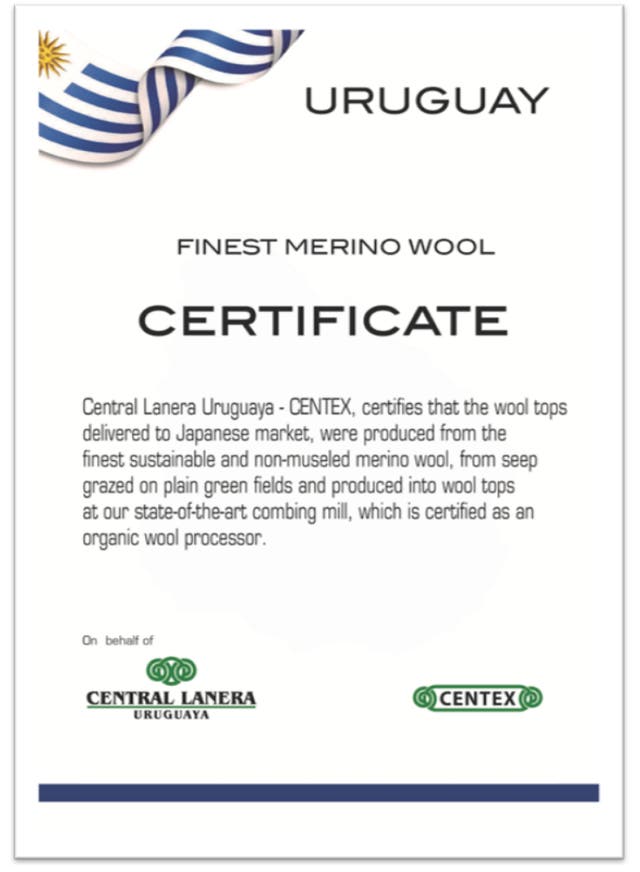 URUGUAY

FINEST MERINO WOOL

CERTIFICATE

Central Lanera Uruguaya - CENTEX, certifies that the wool tops delivered to Japanese market, were produced from the finest sustainable and non-museled merino wool, from seep grazed on plain green fields and produced into wool tops at our state-of-the-art combing mill, which is certified as an organic wool processor.

On behalf of

CENTRAL LANERA
URUGUAYA

CENTEX